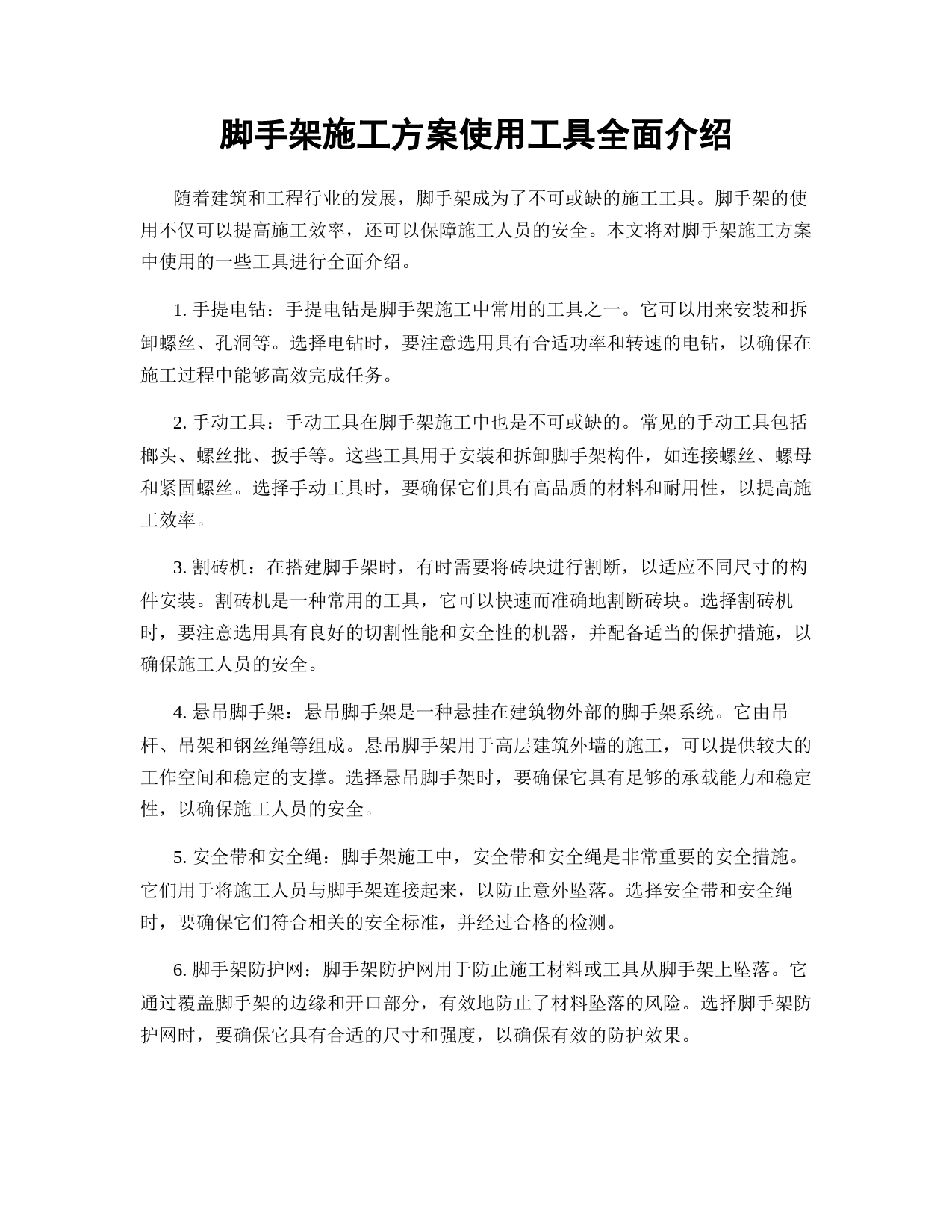 脚手架施工方案使用工具全面介绍

随着建筑和工程行业的发展，脚手架成为了不可或缺的施工工具。脚手架的使用不仅可以提高施工效率，还可以保障施工人员的安全。本文将对脚手架施工方案中使用的一些工具进行全面介绍。

1. 手提电钻：手提电钻是脚手架施工中常用的工具之一。它可以用来安装和拆卸螺丝、孔洞等。选择电钻时，要注意选用具有合适功率和转速的电钻，以确保在施工过程中能够高效完成任务。

2. 手动工具：手动工具在脚手架施工中也是不可或缺的。常见的手动工具包括榔头、螺丝批、扳手等。这些工具用于安装和拆卸脚手架构件，如连接螺丝、螺母和紧固螺丝。选择手动工具时，要确保它们具有高品质的材料和耐用性，以提高施工效率。

3. 割砖机：在搭建脚手架时，有时需要将砖块进行割断，以适应不同尺寸的构件安装。割砖机是一种常用的工具，它可以快速而准确地割断砖块。选择割砖机时，要注意选用具有良好的切割性能和安全性的机器，并配备适当的保护措施，以确保施工人员的安全。

4. 悬吊脚手架：悬吊脚手架是一种悬挂在建筑物外部的脚手架系统。它由吊杆、吊架和钢丝绳等组成。悬吊脚手架用于高层建筑外墙的施工，可以提供较大的工作空间和稳定的支撑。选择悬吊脚手架时，要确保它具有足够的承载能力和稳定性，以确保施工人员的安全。

5. 安全带和安全绳：脚手架施工中，安全带和安全绳是非常重要的安全措施。它们用于将施工人员与脚手架连接起来，以防止意外坠落。选择安全带和安全绳时，要确保它们符合相关的安全标准，并经过合格的检测。

6. 脚手架防护网：脚手架防护网用于防止施工材料或工具从脚手架上坠落。它通过覆盖脚手架的边缘和开口部分，有效地防止了材料坠落的风险。选择脚手架防护网时，要确保它具有合适的尺寸和强度，以确保有效的防护效果。